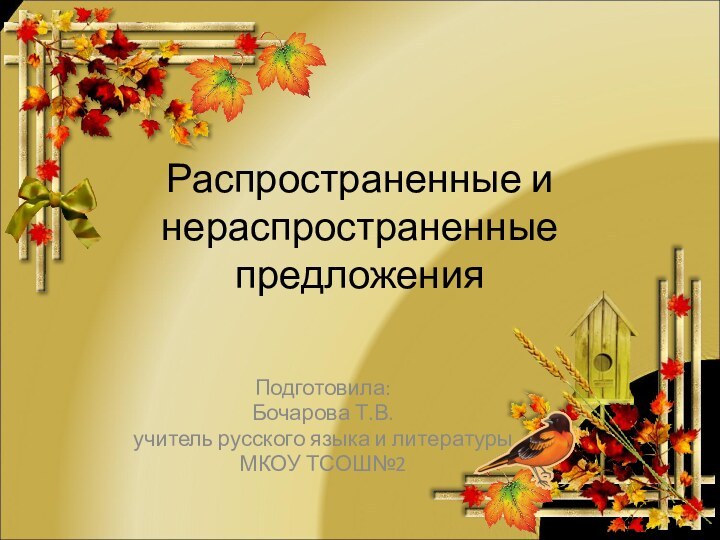 Распространенные и нераспространенные предложения

Подготовила:
Бочарова Т.В.
учитель русского языка и литературы
МКОУ ТСОШ№2